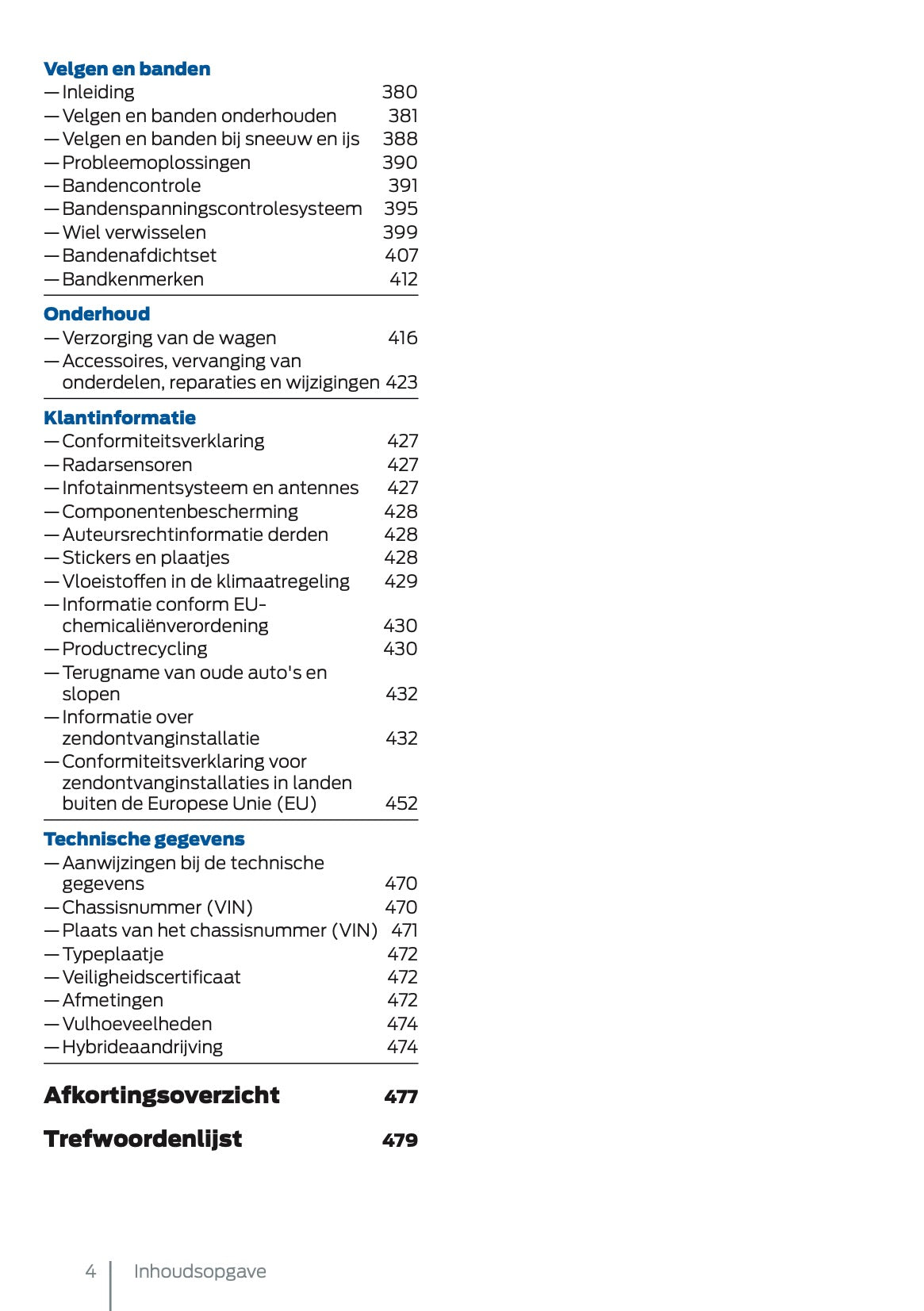 Velgen en banden
— Inleiding 380
— Velgen en banden onderhouden 381
— Velgen en banden bij sneeuw en ijs 388
— Probleemoplossingen 390
— Bandencontrole 391
— Bandenspanningscontrolesysteem 395
— Wiel verwisselen 399
— Bandenafdichtset 407
— Bandkenmerken 412

Onderhoud
— Verzorging van de wagen 416
— Accessoires, vervanging van onderdelen, reparaties en wijzigingen 423

Klantinformatie
— Conformiteitsverklaring 427
— Radarsensoren 427
— Infotainmentsysteem en antennes 427
— Componentenbescherming 428
— Auteursrechtinformatie derden 428
— Stickers en plaatjes 428
— Vloeistoffen in de klimaatregeling 429
— Informatie conform EU-chemicaliënverordening 430
— Productrecycling 430
— Terugname van oude auto's en slopen 432
— Informatie over zendontvanginstallatie 432
— Conformiteitsverklaring voor zendontvanginstallaties in landen buiten de Europese Unie (EU) 452

Technische gegevens
— Aanwijzingen bij de technische gegevens 470
— Chassisnummer (VIN) 470
— Plaats van het chassisnummer (VIN) 471
— Typeplaatje 472
— Veiligheidscertificaat 472
— Afmetingen 472
— Vulhoeveelheden 474
— Hybrideaandrijving 474

Afkortingsoverzicht 477

Trefwoordenlijst 479

4 Inhoudsopgave